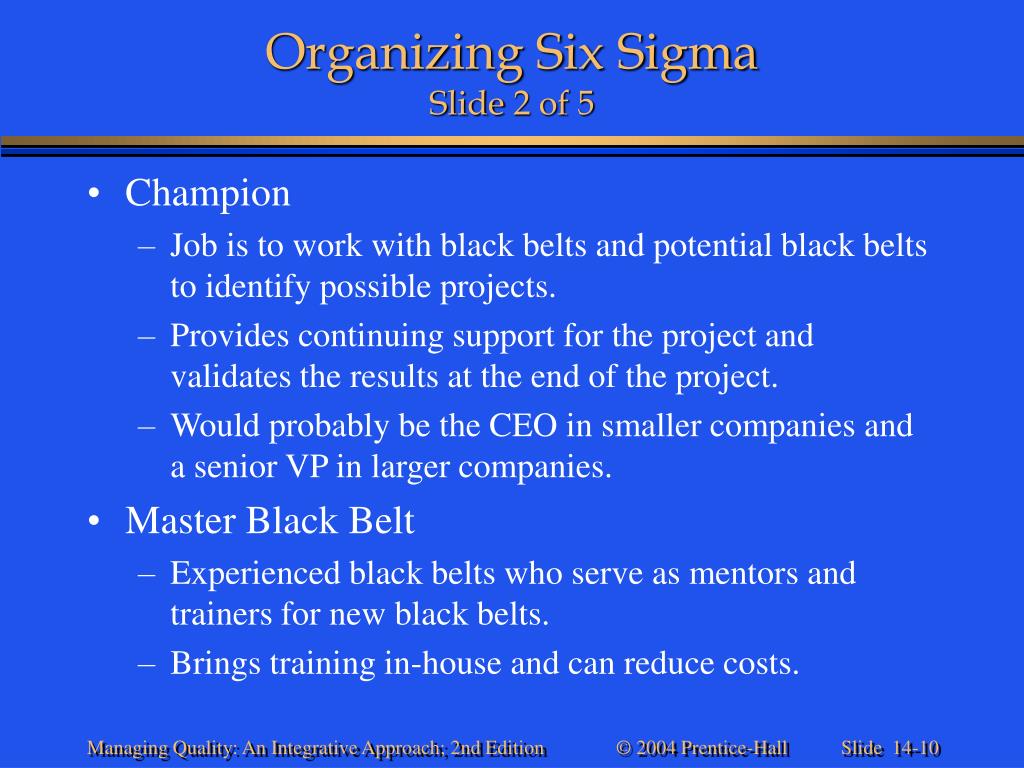 Organizing Six Sigma
Slide 2 of 5

• Champion
– Job is to work with black belts and potential black belts to identify possible projects.
– Provides continuing support for the project and validates the results at the end of the project.
– Would probably be the CEO in smaller companies and a senior VP in larger companies.
• Master Black Belt
– Experienced black belts who serve as mentors and trainers for new black belts.
– Brings training in-house and can reduce costs.

Managing Quality: An Integrative Approach; 2nd Edition © 2004 Prentice-Hall Slide 14-10